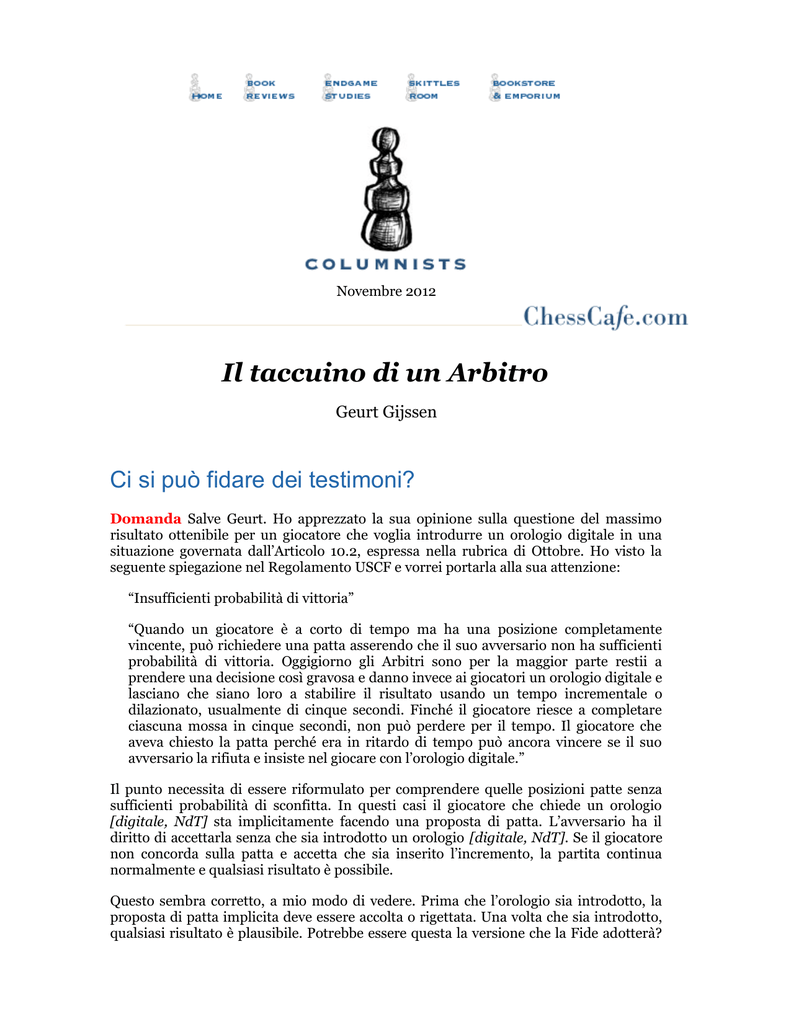 HOME BOOK REVIEWS ENDGAME STUDIES SKITTLES ROOM BOOKSTORE & EMPORIUM

COLUMNISTS

Novembre 2012

ChessCafe.com

Il taccuino di un Arbitro

Geurt Gijssen

Ci si può fidare dei testimoni?

Domanda Salve Geurt. Ho apprezzato la sua opinione sulla questione del massimo risultato ottenibile per un giocatore che voglia introdurre un orologio digitale in una situazione governata dall'Articolo 10.2, espressa nella rubrica di Ottobre. Ho visto la seguente spiegazione nel Regolamento USCF e vorrei portarla alla sua attenzione:

"Insufficienti probabilità di vittoria"

"Quando un giocatore è a corto di tempo ma ha una posizione completamente vincente, può richiedere una patta asserendo che il suo avversario non ha sufficienti probabilità di vittoria. Oggigiorno gli Arbitri sono per la maggior parte restii a prendere una decisione così gravosa e danno invece ai giocatori un orologio digitale e lasciano che siano loro a stabilire il risultato usando un tempo incrementale o dilazionato, usualmente di cinque secondi. Finché il giocatore riesce a completare ciascuna mossa in cinque secondi, non può perdere per il tempo. Il giocatore che aveva chiesto la patta perché era in ritardo di tempo può ancora vincere se il suo avversario la rifiuta e insiste nel giocare con l'orologio digitale."

Il punto necessita di essere riformulato per comprendere quelle posizioni patte senza sufficienti probabilità di sconfitta. In questi casi il giocatore che chiede un orologio [digitale, NdT] sta implicitamente facendo una proposta di patta. L'avversario ha il diritto di accettarla senza che sia introdotto un orologio [digitale, NdT]. Se il giocatore non concorda sulla patta e accetta che sia inserito l'incremento, la partita continua normalmente e qualsiasi risultato è possibile.

Questo sembra corretto, a mio modo di vedere. Prima che l'orologio sia introdotto, la proposta di patta implicita deve essere accolta o rigettata. Una volta che sia introdotto, qualsiasi risultato è plausibile. Potrebbe essere questa la versione che la Fide adotterà?